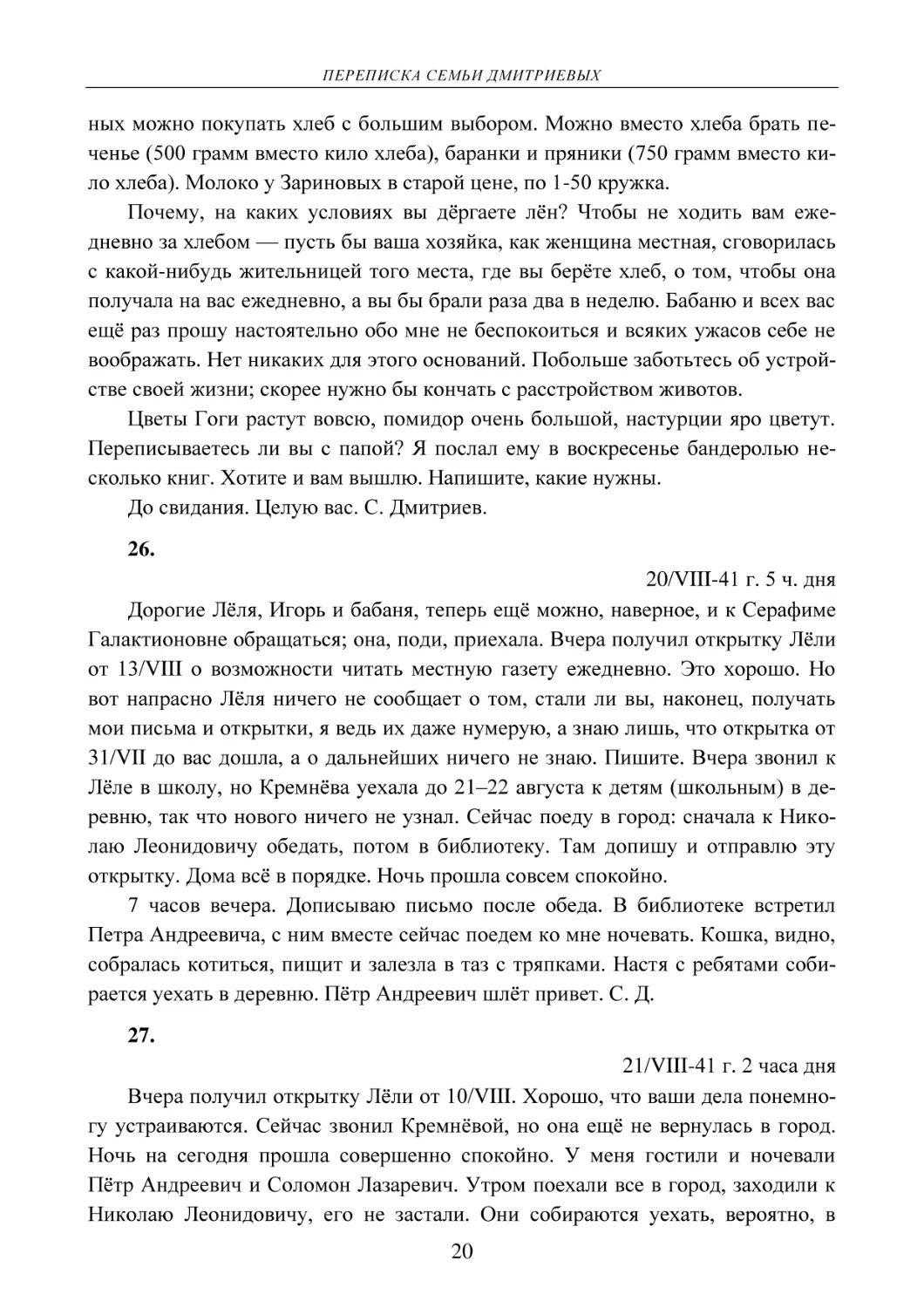 ПЕРЕПИСКА СЕМЬИ ДМИТРИЕВЫХ

ных можно покупать хлеб с большим выбором. Можно вместо хлеба брать печенье (500 грамм вместо кило хлеба), баранки и пряники (750 грамм вместо кило хлеба). Молоко у Зариновых в старой цене, по 1-50 кружка.

Почему, на каких условиях вы дёргаете лён? Чтобы не ходить вам ежедневно за хлебом — пусть бы ваша хозяйка, как женщина местная, сговорилась с какой-нибудь жительницей того места, где вы берёте хлеб, о том, чтобы она получала на вас ежедневно, а вы бы брали раза два в неделю. Бабаню и всех вас ещё раз прошу настоятельно обо мне не беспокоиться и всяких ужасов себе не воображать. Нет никаких для этого оснований. Побольше заботьтесь об устройстве своей жизни; скорее нужно бы кончать с расстройством животов.

Цветы Гоги растут вовсю, помидор очень большой, настурции яро цветут. Переписываетесь ли вы с папой? Я послал ему в воскресенье бандеролью несколько книг. Хотите и вам вышлю. Напишите, какие нужны.

До свидания. Целую вас. С. Дмитриев.

26.

20/VIII-41 г. 5 ч. дня

Дорогие Лёля, Игорь и бабаня, теперь ещё можно, наверное, и к Серафиме Галактионовне обращаться; она, поди, приехала. Вчера получил открытку Лёли от 13/VIII о возможности читать местную газету ежедневно. Это хорошо. Но вот напрасно Лёля ничего не сообщает о том, стали ли вы, наконец, получать мои письма и открытки, я ведь их даже нумерую, а знаю лишь, что открытка от 31/VII до вас дошла, а о дальнейших ничего не знаю. Пишите. Вчера звонил к Лёле в школу, но Кремнёва уехала до 21–22 августа к детям (школьным) в деревню, так что нового ничего не узнал. Сейчас поеду в город: сначала к Николаю Леонидовичу обедать, потом в библиотеку. Там допишу и отправлю эту открытку. Дома всё в порядке. Ночь прошла совсем спокойно.

7 часов вечера. Дописываю письмо после обеда. В библиотеке встретил Петра Андреевича, с ним вместе сейчас поедем ко мне ночевать. Кошка, видно, собралась котиться, пищит и залезла в таз с тряпками. Настя с ребятами собирается уехать в деревню. Пётр Андреевич шлёт привет. С. Д.

27.

21/VIII-41 г. 2 часа дня

Вчера получил открытку Лёли от 10/VIII. Хорошо, что ваши дела понемногу устраиваются. Сейчас звонил Кремнёвой, но она ещё не вернулась в город. Ночь на сегодня прошла совершенно спокойно. У меня гостили и ночевали Пётр Андреевич и Соломон Лазаревич. Утром поехали все в город, заходили к Николаю Леонидовичу, его не застали. Они собираются уехать, вероятно, в

20